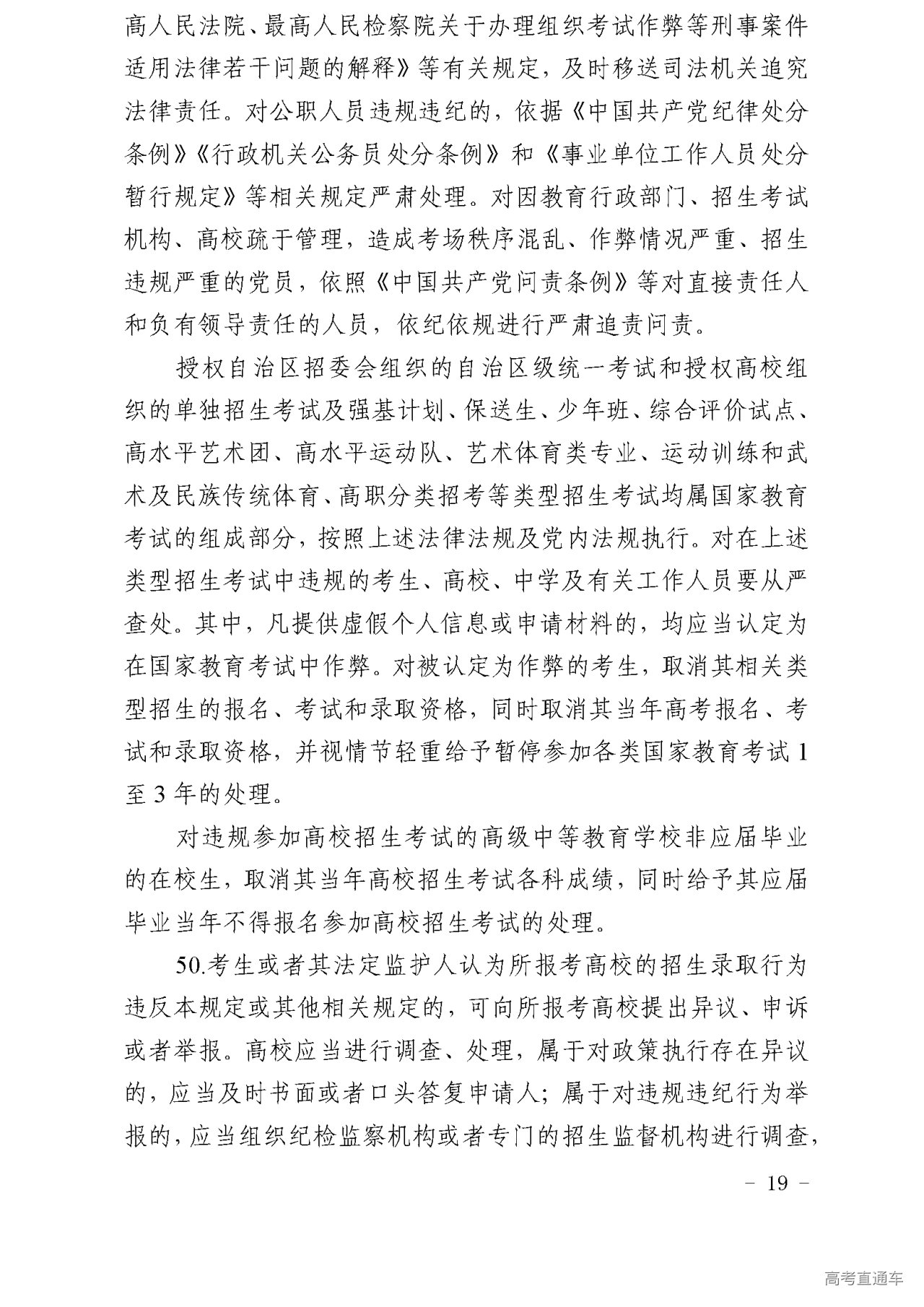 高人民法院、最高人民检察院关于办理组织考试作弊等刑事案件适用法律若干问题的解释》等有关规定，及时移送司法机关追究法律责任。对公职人员违规违纪的，依据《中国共产党纪律处分条例》《行政机关公务员处分条例》和《事业单位工作人员处分暂行规定》等相关规定严肃处理。对因教育行政部门、招生考试机构、高校疏于管理，造成考场秩序混乱、作弊情况严重、招生违规严重的党员，依照《中国共产党问责条例》等对直接责任人和负有领导责任的人员，依纪依规进行严肃追责问责。

授权自治区招委会组织的自治区级统一考试和授权高校组织的单独招生考试及强基计划、保送生、少年班、综合评价试点、高水平艺术团、高水平运动队、艺术体育类专业、运动训练和武术及民族传统体育、高职分类招考等类型招生考试均属国家教育考试的组成部分，按照上述法律法规及党内法规执行。对在上述类型招生考试中违规的考生、高校、中学及有关工作人员要从严查处。其中，凡提供虚假个人信息或申请材料的，均应当认定为在国家教育考试中作弊。对被认定为作弊的考生，取消其相关类型招生的报名、考试和录取资格，同时取消其当年高考报名、考试和录取资格，并视情节轻重给予暂停参加各类国家教育考试1至3年的处理。

对违规参加高校招生考试的高级中等教育学校非应届毕业的在校生，取消其当年高校招生考试各科成绩，同时给予其应届毕业当年不得报名参加高校招生考试的处理。

50.考生或者其法定监护人认为所报考高校的招生录取行为违反本规定或其他相关规定的，可向所报考高校提出异议、申诉或者举报。高校应当进行调查、处理，属于对政策执行存在异议的，应当及时书面或者口头答复申请人；属于对违规违纪行为举报的，应当组织纪检监察机构或者专门的招生监督机构进行调查，

－ 19 －

高考直通车